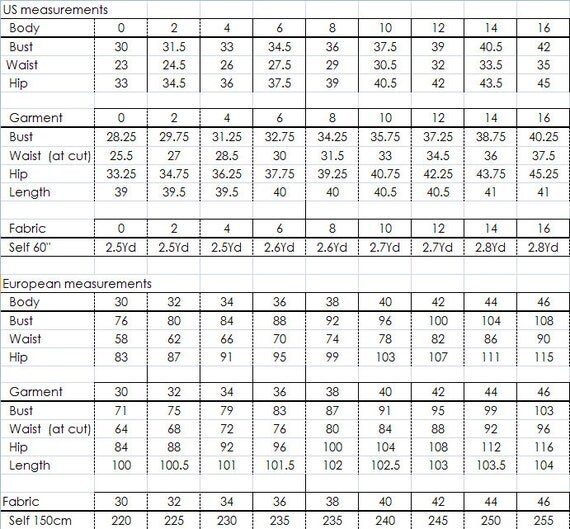 US measurements

| Body | 0 | 2 | 4 | 6 | 8 | 10 | 12 | 14 | 16 |
|---|---|---|---|---|---|---|---|---|---|
| Bust | 30 | 31.5 | 33 | 34.5 | 36 | 37.5 | 39 | 40.5 | 42 |
| Waist | 23 | 24.5 | 26 | 27.5 | 29 | 30.5 | 32 | 33.5 | 35 |
| Hip | 33 | 34.5 | 36 | 37.5 | 39 | 40.5 | 42 | 43.5 | 45 |

| Garment | 0 | 2 | 4 | 6 | 8 | 10 | 12 | 14 | 16 |
|---|---|---|---|---|---|---|---|---|---|
| Bust | 28.25 | 29.75 | 31.25 | 32.75 | 34.25 | 35.75 | 37.25 | 38.75 | 40.25 |
| Waist (at cut) | 25.5 | 27 | 28.5 | 30 | 31.5 | 33 | 34.5 | 36 | 37.5 |
| Hip | 33.25 | 34.75 | 36.25 | 37.75 | 39.25 | 40.75 | 42.25 | 43.75 | 45.25 |
| Length | 39 | 39.5 | 39.5 | 40 | 40 | 40.5 | 40.5 | 41 | 41 |

| Fabric | 0 | 2 | 4 | 6 | 8 | 10 | 12 | 14 | 16 |
|---|---|---|---|---|---|---|---|---|---|
| Self 60" | 2.5Yd | 2.5Yd | 2.5Yd | 2.6Yd | 2.6Yd | 2.7Yd | 2.7Yd | 2.8Yd | 2.8Yd |

European measurements

| Body | 30 | 32 | 34 | 36 | 38 | 40 | 42 | 44 | 46 |
|---|---|---|---|---|---|---|---|---|---|
| Bust | 76 | 80 | 84 | 88 | 92 | 96 | 100 | 104 | 108 |
| Waist | 58 | 62 | 66 | 70 | 74 | 78 | 82 | 86 | 90 |
| Hip | 83 | 87 | 91 | 95 | 99 | 103 | 107 | 111 | 115 |

| Garment | 30 | 32 | 34 | 36 | 38 | 40 | 42 | 44 | 46 |
|---|---|---|---|---|---|---|---|---|---|
| Bust | 71 | 75 | 79 | 83 | 87 | 91 | 95 | 99 | 103 |
| Waist (at cut) | 64 | 68 | 72 | 76 | 80 | 84 | 88 | 92 | 96 |
| Hip | 84 | 88 | 92 | 96 | 100 | 104 | 108 | 112 | 116 |
| Length | 100 | 100.5 | 101 | 101.5 | 102 | 102.5 | 103 | 103.5 | 104 |

| Fabric | 30 | 32 | 34 | 36 | 38 | 40 | 42 | 44 | 46 |
|---|---|---|---|---|---|---|---|---|---|
| Self 150cm | 220 | 225 | 230 | 235 | 235 | 240 | 245 | 250 | 255 |